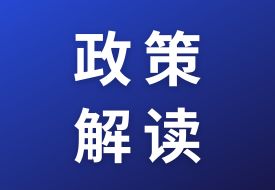 政策
解读